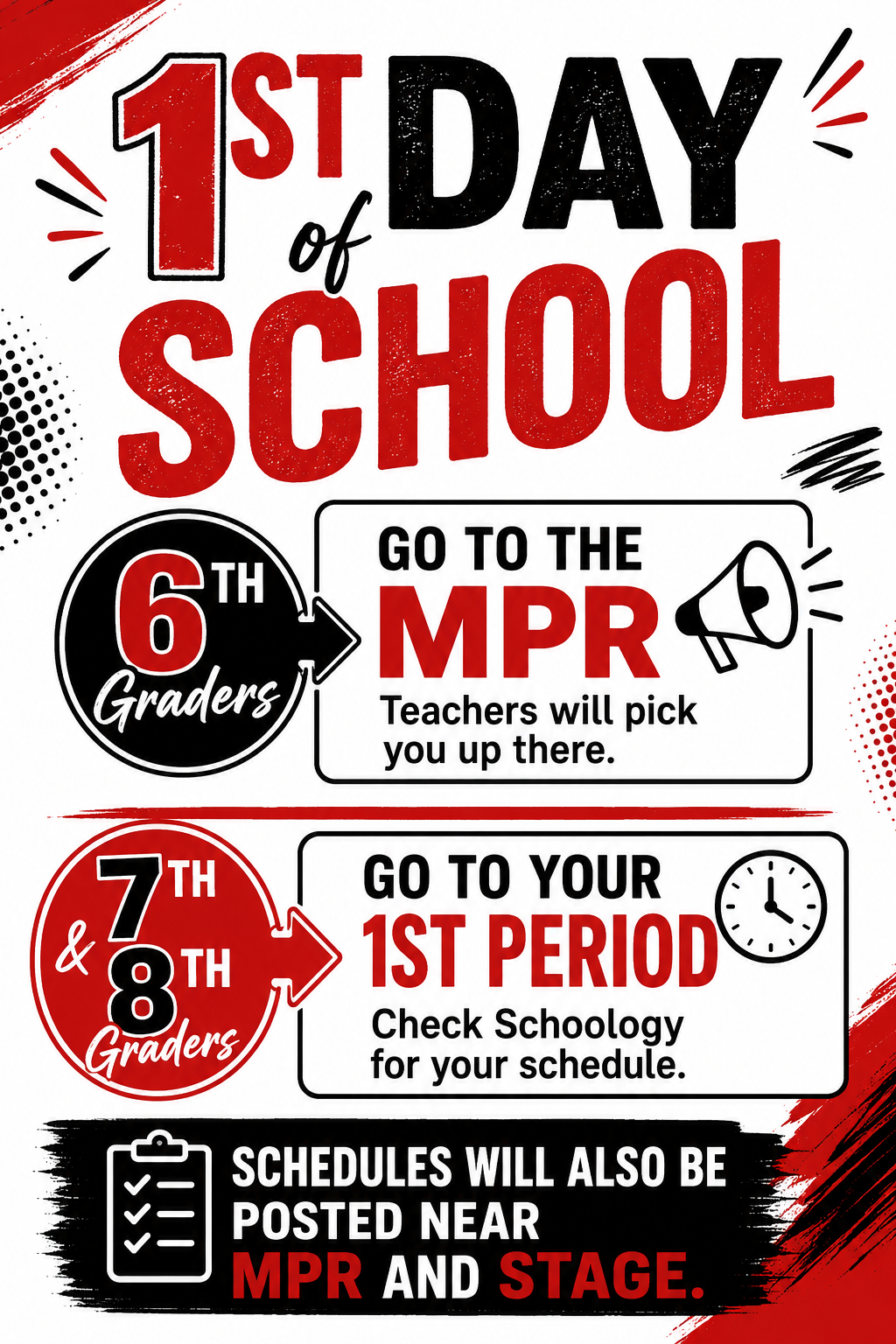 1ST DAY of SCHOOL

6TH Graders

GO TO THE MPR

Teachers will pick you up there.

7TH & 8TH Graders

GO TO YOUR 1ST PERIOD

Check Schoology for your schedule.

SCHEDULES WILL ALSO BE POSTED NEAR MPR AND STAGE.